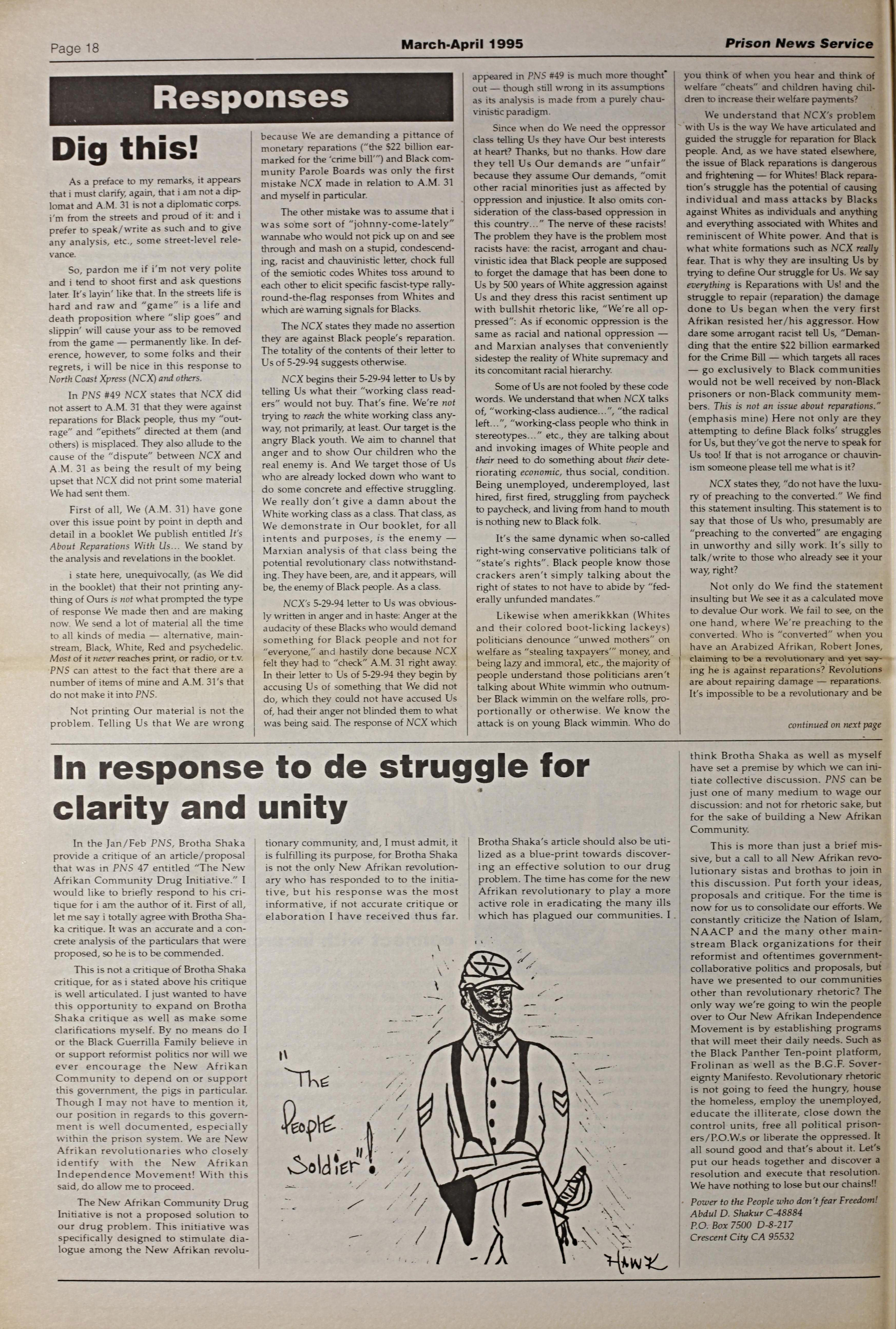 Page 18 March-April 1995 Prison News Service

Responses

Dig this!

As a preface to my remarks, it appears that i must clarify, again, that i am not a diplomat and A.M. 31 is not a diplomatic corps. i'm from the streets and proud of it: and i prefer to speak/write as such and to give any analysis, etc., some street-level relevance.

So, pardon me if i'm not very polite and i tend to shoot first and ask questions later. It's layin' like that. In the streets life is hard and raw and "game" is a life and death proposition where "slip goes" and slippin' will cause your ass to be removed from the game — permanently like. In deference, however, to some folks and their regrets, i will be nice in this response to North Coast Xpress (NCX) and others.

In PNS #49 NCX states that NCX did not assert to A.M. 31 that they were against reparations for Black people, thus my "outrage" and "epithets" directed at them (and others) is misplaced. They also allude to the cause of the "dispute" between NCX and A.M. 31 as being the result of my being upset that NCX did not print some material We had sent them.

First of all, We (A.M. 31) have gone over this issue point by point in depth and detail in a booklet We publish entitled It's About Reparations With Us... We stand by the analysis and revelations in the booklet.

i state here, unequivocally, (as We did in the booklet) that their not printing anything of Ours is not what prompted the type of response We made then and are making now. We send a lot of material all the time to all kinds of media — alternative, mainstream, Black, White, Red and psychedelic. Most of it never reaches print, or radio, or t.v. PNS can attest to the fact that there are a number of items of mine and A.M. 31's that do not make it into PNS.

Not printing Our material is not the problem. Telling Us that We are wrong because We are demanding a pittance of monetary reparations ("the $22 billion earmarked for the 'crime bill'") and Black community Parole Boards was only the first mistake NCX made in relation to A.M. 31 and myself in particular.

The other mistake was to assume that i was some sort of "johnny-come-lately" wannabe who would not pick up on and see through and mash on a stupid, condescending, racist and chauvinistic letter, chock full of the semiotic codes Whites toss around to each other to elicit specific fascist-type rally-round-the-flag responses from Whites and which are warning signals for Blacks.

The NCX states they made no assertion they are against Black people's reparation. The totality of the contents of their letter to Us of 5-29-94 suggests otherwise.

NCX begins their 5-29-94 letter to Us by telling Us what their "working class readers" would not buy. That's fine. We're not trying to reach the white working class anyway, not primarily, at least. Our target is the angry Black youth. We aim to channel that anger and to show Our children who the real enemy is. And We target those of Us who are already locked down who want to do some concrete and effective struggling. We really don't give a damn about the White working class as a class. That class, as We demonstrate in Our booklet, for all intents and purposes, is the enemy — Marxian analysis of that class being the potential revolutionary class notwithstanding. They have been, are, and it appears, will be, the enemy of Black people. As a class.

NCX's 5-29-94 letter to Us was obviously written in anger and in haste: Anger at the audacity of these Blacks who would demand something for Black people and not for "everyone," and hastily done because NCX felt they had to "check" A.M. 31 right away. In their letter to Us of 5-29-94 they begin by accusing Us of something that We did not do, which they could not have accused Us of, had their anger not blinded them to what was being said. The response of NCX which appeared in PNS #49 is much more thought out — though still wrong in its assumptions as its analysis is made from a purely chauvinistic paradigm.

Since when do We need the oppressor class telling Us they have Our best interests at heart? Thanks, but no thanks. How dare they tell Us Our demands are "unfair" because they assume Our demands, "omit other racial minorities just as affected by oppression and injustice. It also omits consideration of the class-based oppression in this country..." The nerve of these racists! The problem they have is the problem most racists have: the racist, arrogant and chauvinistic idea that Black people are supposed to forget the damage that has been done to Us by 500 years of White aggression against Us and they dress this racist sentiment up with bullshit rhetoric like, "We're all oppressed": As if economic oppression is the same as racial and national oppression — and Marxian analyses that conveniently sidestep the reality of White supremacy and its concomitant racial hierarchy.

Some of Us are not fooled by these code words. We understand that when NCX talks of, "working-class audience...", "the radical left...", "working-class people who think in stereotypes..." etc., they are talking about and invoking images of White people and their need to do something about their deteriorating economic, thus social, condition. Being unemployed, underemployed, last hired, first fired, struggling from paycheck to paycheck, and living from hand to mouth is nothing new to Black folk.

It's the same dynamic when so-called right-wing conservative politicians talk of "state's rights". Black people know those crackers aren't simply talking about the right of states to not have to abide by "federally unfunded mandates."

Likewise when amerikkkan (Whites and their colored boot-licking lackeys) politicians denounce "unwed mothers" on welfare as "stealing taxpayers'" money, and being lazy and immoral, etc., the majority of people understand those politicians aren't talking about White wimmin who outnumber Black wimmin on the welfare rolls, proportionally or otherwise. We know the attack is on young Black wimmin. Who do you think of when you hear and think of welfare "cheats" and children having children to increase their welfare payments?

We understand that NCX's problem with Us is the way We have articulated and guided the struggle for reparation for Black people. And, as we have stated elsewhere, the issue of Black reparations is dangerous and frightening — for Whites! Black reparation's struggle has the potential of causing individual and mass attacks by Blacks against Whites as individuals and anything and everything associated with Whites and reminiscent of White power. And that is what white formations such as NCX really fear. That is why they are insulting Us by trying to define Our struggle for Us. We say everything is Reparations with Us! and the struggle to repair (reparation) the damage done to Us began when the very first Afrikan resisted her/his aggressor. How dare some arrogant racist tell Us, "Demanding that the entire $22 billion earmarked for the Crime Bill — which targets all races — go exclusively to Black communities would not be well received by non-Black prisoners or non-Black community members. This is not an issue about reparations." (emphasis mine) Here not only are they attempting to define Black folks' struggles for Us, but they've got the nerve to speak for Us too! If that is not arrogance or chauvinism someone please tell me what is it?

NCX states they, "do not have the luxury of preaching to the converted." We find this statement insulting. This statement is to say that those of Us who, presumably are "preaching to the converted" are engaging in unworthy and silly work. It's silly to talk/write to those who already see it your way, right?

Not only do We find the statement insulting but We see it as a calculated move to devalue Our work. We fail to see, on the one hand, where We're preaching to the converted. Who is "converted" when you have an Arabized Afrikan, Robert Jones, claiming to be a revolutionary and yet saying he is against reparations? Revolutions are about repairing damage — reparations. It's impossible to be a revolutionary and be

continued on next page

In response to de struggle for clarity and unity

In the Jan/Feb PNS, Brotha Shaka provide a critique of an article/proposal that was in PNS 47 entitled "The New Afrikan Community Drug Initiative." I would like to briefly respond to his critique for i am the author of it. First of all, let me say i totally agree with Brotha Shaka critique. It was an accurate and a concrete analysis of the particulars that were proposed, so he is to be commended.

This is not a critique of Brotha Shaka critique, for as i stated above his critique is well articulated. I just wanted to have this opportunity to expand on Brotha Shaka critique as well as make some clarifications myself. By no means do I or the Black Guerrilla Family believe in or support reformist politics nor will we ever encourage the New Afrikan Community to depend on or support this government, the pigs in particular. Though I may not have to mention it, our position in regards to this government is well documented, especially within the prison system. We are New Afrikan revolutionaries who closely identify with the New Afrikan Independence Movement! With this said, do allow me to proceed.

The New Afrikan Community Drug Initiative is not a proposed solution to our drug problem. This initiative was specifically designed to stimulate dialogue among the New Afrikan revolutionary community, and, I must admit, it is fulfilling its purpose, for Brotha Shaka is not the only New Afrikan revolutionary who has responded to to the initiative, but his response was the most informative, if not accurate critique or elaboration I have received thus far.

Brotha Shaka's article should also be utilized as a blue-print towards discovering an effective solution to our drug problem. The time has come for the new Afrikan revolutionary to play a more active role in eradicating the many ills which has plagued our communities. I think Brotha Shaka as well as myself have set a premise by which we can initiate collective discussion. PNS can be just one of many medium to wage our discussion: and not for rhetoric sake, but for the sake of building a New Afrikan Community.

This is more than just a brief missive, but a call to all New Afrikan revolutionary sistas and brothas to join in this discussion. Put forth your ideas, proposals and critique. For the time is now for us to consolidate our efforts. We constantly criticize the Nation of Islam, NAACP and the many other mainstream Black organizations for their reformist and oftentimes government-collaborative politics and proposals, but have we presented to our communities other than revolutionary rhetoric? The only way we're going to win the people over to Our New Afrikan Independence Movement is by establishing programs that will meet their daily needs. Such as the Black Panther Ten-point platform, Frolinan as well as the B.G.F. Sovereignty Manifesto. Revolutionary rhetoric is not going to feed the hungry, house the homeless, employ the unemployed, educate the illiterate, close down the control units, free all political prisoners/P.O.W.s or liberate the oppressed. It all sound good and that's about it. Let's put our heads together and discover a resolution and execute that resolution. We have nothing to lose but our chains!!

Power to the People who don't fear Freedom!
Abdul D. Shakur C-48884
P.O. Box 7500 D-8-217
Crescent City CA 95532

"The People Soldier"!

HAWK